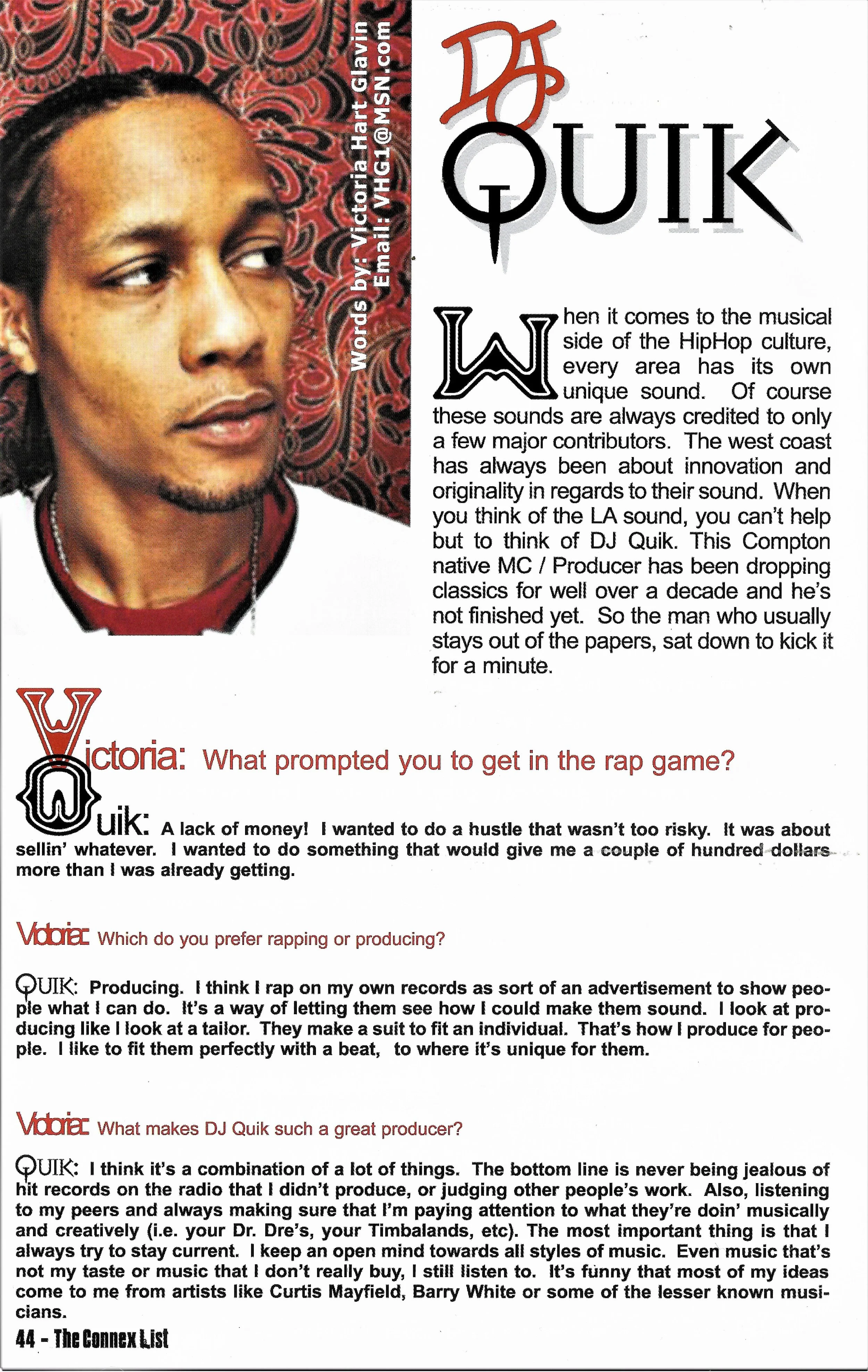 Words by: Victoria Hart Glavin
Email: VHG1@MSN.com

DJ QUIK

When it comes to the musical side of the HipHop culture, every area has its own unique sound. Of course these sounds are always credited to only a few major contributors. The west coast has always been about innovation and originality in regards to their sound. When you think of the LA sound, you can't help but to think of DJ Quik. This Compton native MC / Producer has been dropping classics for well over a decade and he's not finished yet. So the man who usually stays out of the papers, sat down to kick it for a minute.

Victoria: What prompted you to get in the rap game?

Quik: A lack of money! I wanted to do a hustle that wasn't too risky. It was about sellin' whatever. I wanted to do something that would give me a couple of hundred dollars more than I was already getting.

Victoria: Which do you prefer rapping or producing?

QUIK: Producing. I think I rap on my own records as sort of an advertisement to show people what I can do. It's a way of letting them see how I could make them sound. I look at producing like I look at a tailor. They make a suit to fit an individual. That's how I produce for people. I like to fit them perfectly with a beat, to where it's unique for them.

Victoria: What makes DJ Quik such a great producer?

QUIK: I think it's a combination of a lot of things. The bottom line is never being jealous of hit records on the radio that I didn't produce, or judging other people's work. Also, listening to my peers and always making sure that I'm paying attention to what they're doin' musically and creatively (i.e. your Dr. Dre's, your Timbalands, etc). The most important thing is that I always try to stay current. I keep an open mind towards all styles of music. Even music that's not my taste or music that I don't really buy, I still listen to. It's funny that most of my ideas come to me from artists like Curtis Mayfield, Barry White or some of the lesser known musicians.

44 - The Connex List